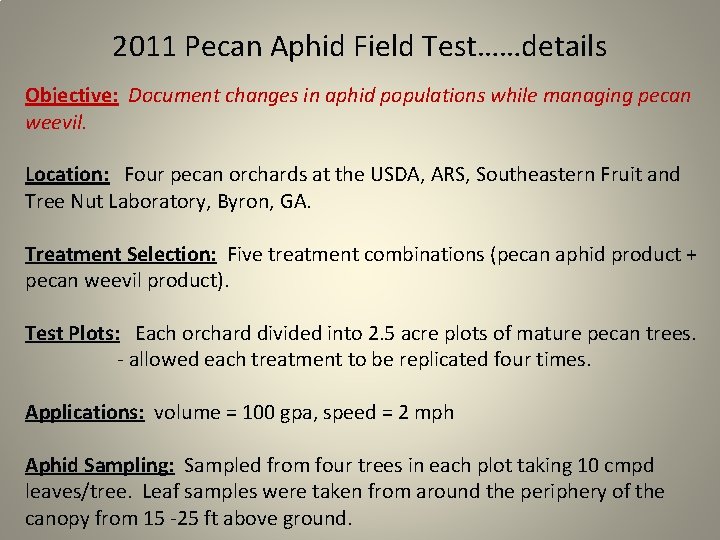 2011 Pecan Aphid Field Test……details

Objective: Document changes in aphid populations while managing pecan weevil.

Location: Four pecan orchards at the USDA, ARS, Southeastern Fruit and Tree Nut Laboratory, Byron, GA.

Treatment Selection: Five treatment combinations (pecan aphid product + pecan weevil product).

Test Plots: Each orchard divided into 2.5 acre plots of mature pecan trees.
- allowed each treatment to be replicated four times.

Applications: volume = 100 gpa, speed = 2 mph

Aphid Sampling: Sampled from four trees in each plot taking 10 cmpd leaves/tree. Leaf samples were taken from around the periphery of the canopy from 15 -25 ft above ground.